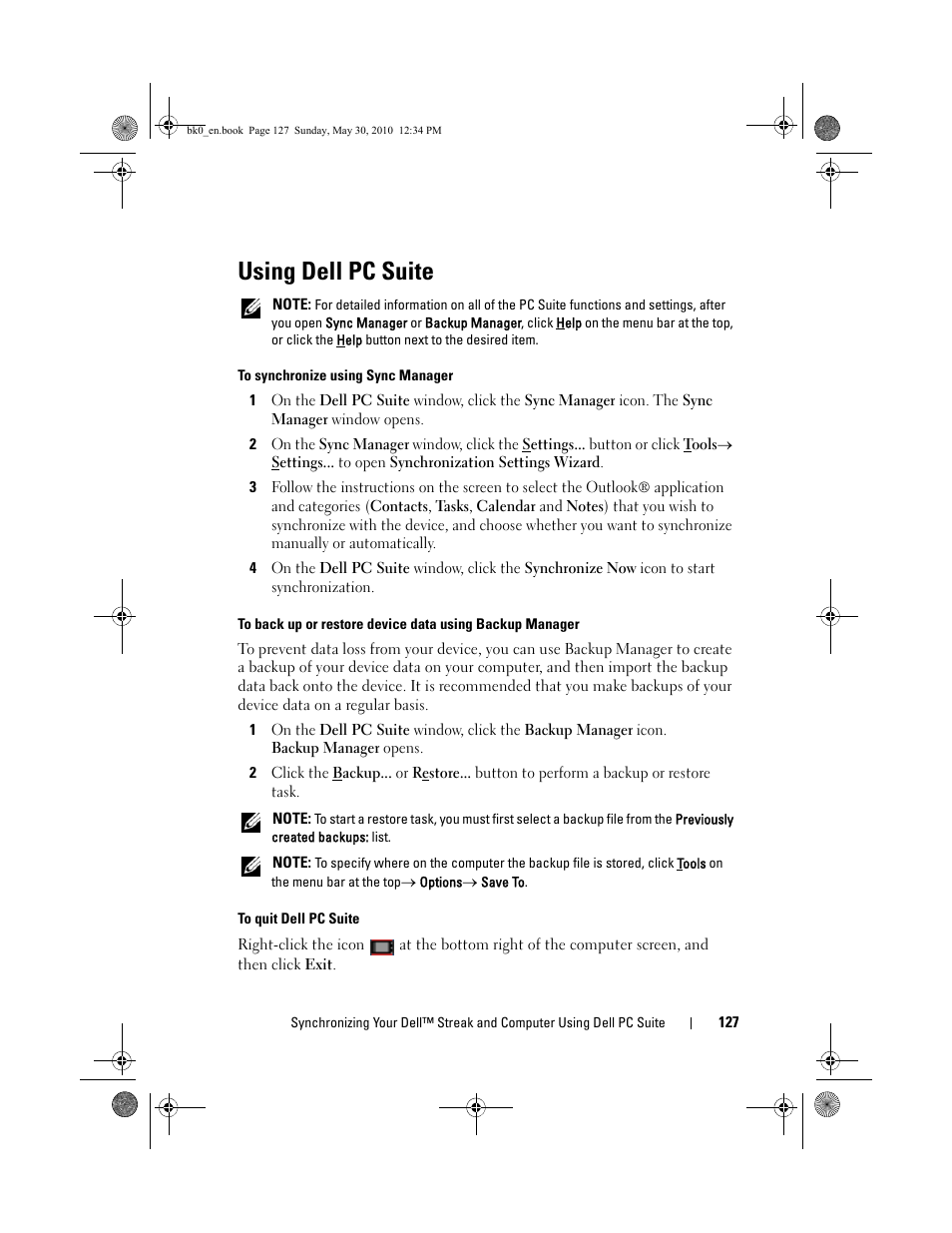 bk0_en.book Page 127 Sunday, May 30, 2010 12:34 PM

Using Dell PC Suite

NOTE: For detailed information on all of the PC Suite functions and settings, after you open Sync Manager or Backup Manager, click Help on the menu bar at the top, or click the Help button next to the desired item.

To synchronize using Sync Manager

1 On the Dell PC Suite window, click the Sync Manager icon. The Sync Manager window opens.

2 On the Sync Manager window, click the Settings... button or click Tools→ Settings... to open Synchronization Settings Wizard.

3 Follow the instructions on the screen to select the Outlook® application and categories (Contacts, Tasks, Calendar and Notes) that you wish to synchronize with the device, and choose whether you want to synchronize manually or automatically.

4 On the Dell PC Suite window, click the Synchronize Now icon to start synchronization.

To back up or restore device data using Backup Manager

To prevent data loss from your device, you can use Backup Manager to create a backup of your device data on your computer, and then import the backup data back onto the device. It is recommended that you make backups of your device data on a regular basis.

1 On the Dell PC Suite window, click the Backup Manager icon. Backup Manager opens.

2 Click the Backup... or Restore... button to perform a backup or restore task.

NOTE: To start a restore task, you must first select a backup file from the Previously created backups: list.

NOTE: To specify where on the computer the backup file is stored, click Tools on the menu bar at the top→ Options→ Save To.

To quit Dell PC Suite

Right-click the icon at the bottom right of the computer screen, and then click Exit.

Synchronizing Your Dell™ Streak and Computer Using Dell PC Suite | 127